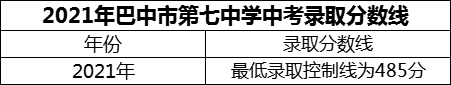 2021年巴中市第七中学中考录取分数线

| 年份 | 录取分数线 |
|---|---|
| 2021年 | 最低录取控制线为485分 |